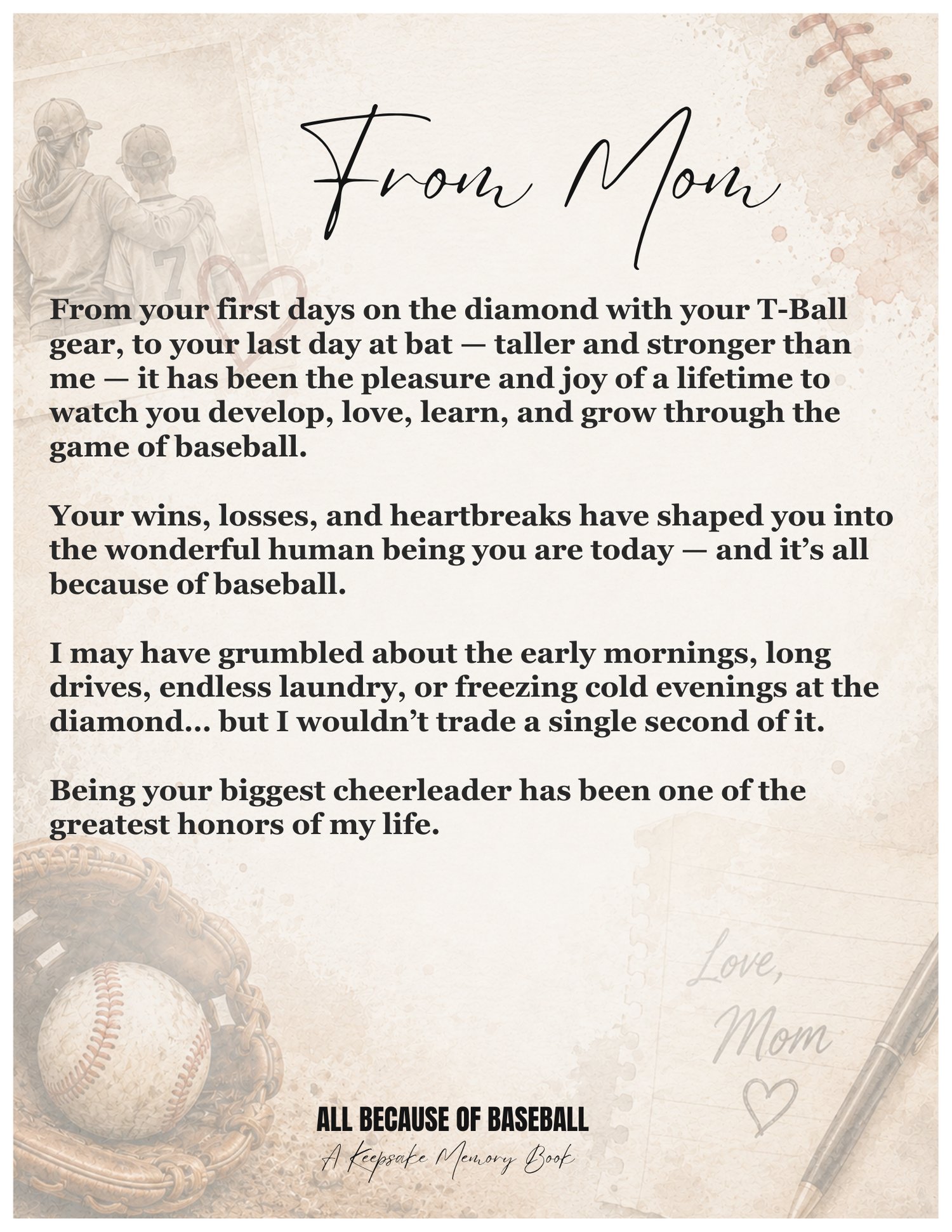 From Mom

From your first days on the diamond with your T-Ball gear, to your last day at bat — taller and stronger than me — it has been the pleasure and joy of a lifetime to watch you develop, love, learn, and grow through the game of baseball.

Your wins, losses, and heartbreaks have shaped you into the wonderful human being you are today — and it's all because of baseball.

I may have grumbled about the early mornings, long drives, endless laundry, or freezing cold evenings at the diamond... but I wouldn't trade a single second of it.

Being your biggest cheerleader has been one of the greatest honors of my life.

Love,
Mom

ALL BECAUSE OF BASEBALL
A Keepsake Memory Book